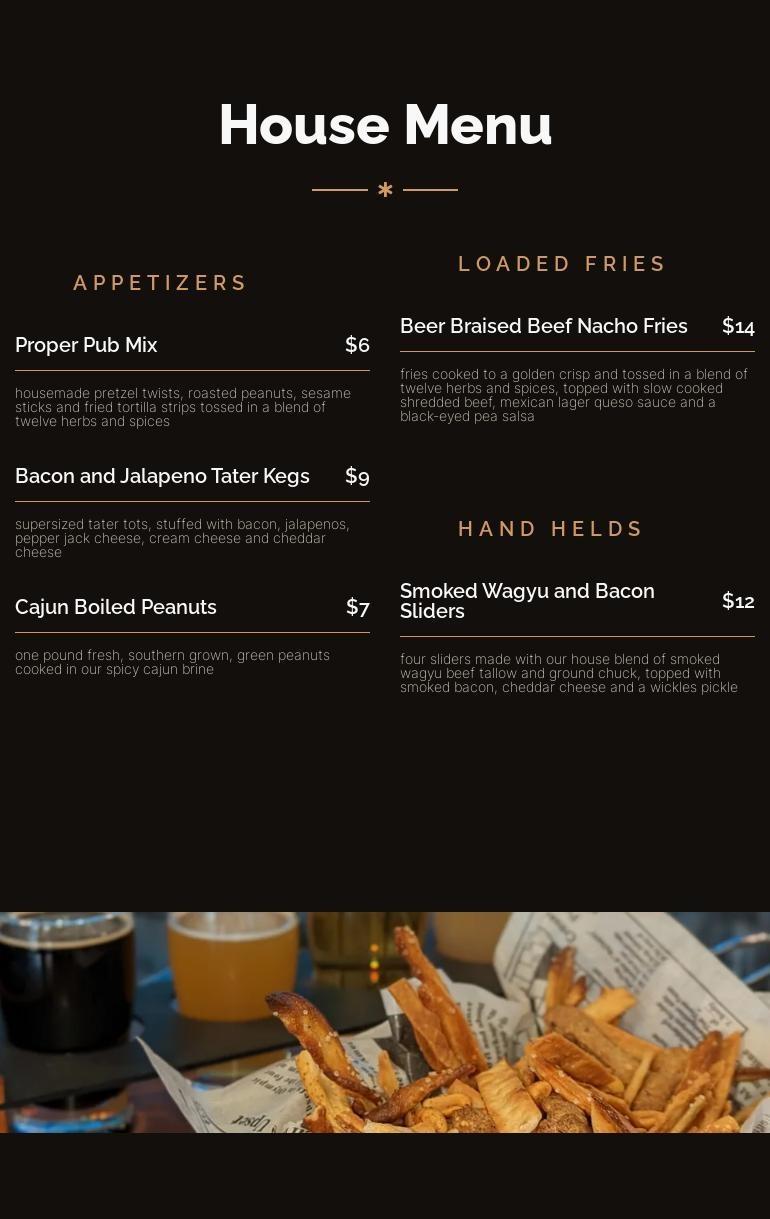 House Menu

APPETIZERS

Proper Pub Mix $6

housemade pretzel twists, roasted peanuts, sesame sticks and fried tortilla strips tossed in a blend of twelve herbs and spices

Bacon and Jalapeno Tater Kegs $9

supersized tater tots, stuffed with bacon, jalapenos, pepper jack cheese, cream cheese and cheddar cheese

Cajun Boiled Peanuts $7

one pound fresh, southern grown, green peanuts cooked in our spicy cajun brine

LOADED FRIES

Beer Braised Beef Nacho Fries $14

fries cooked to a golden crisp and tossed in a blend of twelve herbs and spices, topped with slow cooked shredded beef, mexican lager queso sauce and a black-eyed pea salsa

HAND HELDS

Smoked Wagyu and Bacon Sliders $12

four sliders made with our house blend of smoked wagyu beef tallow and ground chuck, topped with smoked bacon, cheddar cheese and a wickles pickle